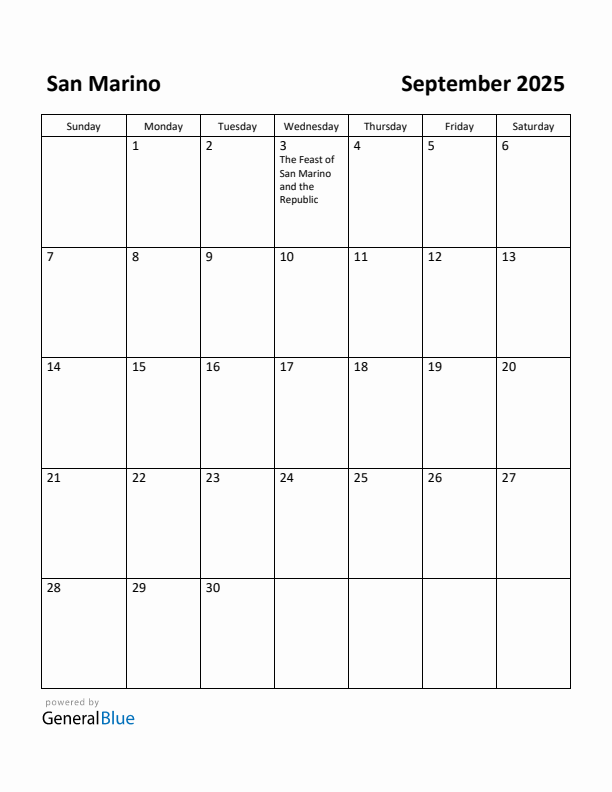 San Marino

September 2025

| Sunday | Monday | Tuesday | Wednesday | Thursday | Friday | Saturday |
|---|---|---|---|---|---|---|
| | 1 | 2 | 3 The Feast of San Marino and the Republic | 4 | 5 | 6 |
| 7 | 8 | 9 | 10 | 11 | 12 | 13 |
| 14 | 15 | 16 | 17 | 18 | 19 | 20 |
| 21 | 22 | 23 | 24 | 25 | 26 | 27 |
| 28 | 29 | 30 | | | | |

powered by
GeneralBlue